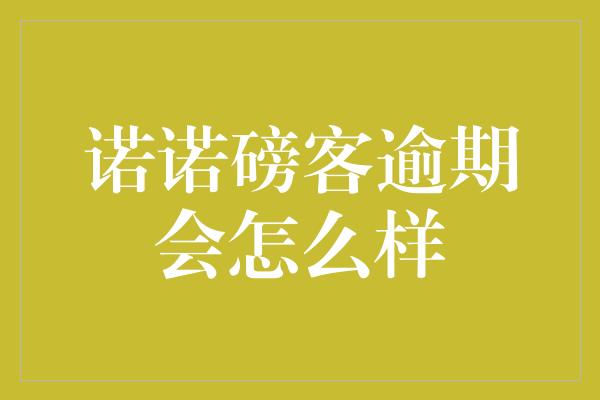 诺诺磅客逾期会怎么样